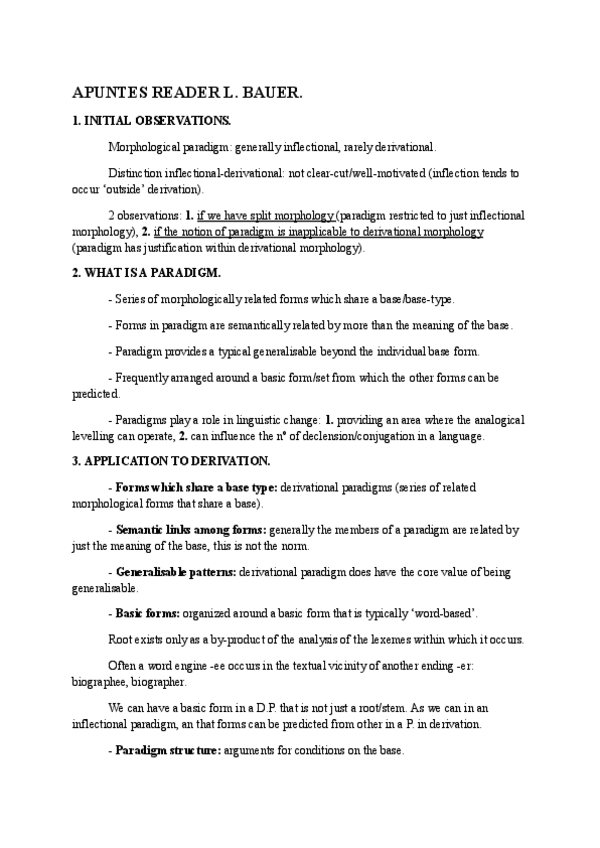 APUNTES READER L. BAUER.

1. INITIAL OBSERVATIONS.

Morphological paradigm: generally inflectional, rarely derivational.

Distinction inflectional-derivational: not clear-cut/well-motivated (inflection tends to occur 'outside' derivation).

2 observations: 1. if we have split morphology (paradigm restricted to just inflectional morphology), 2. if the notion of paradigm is inapplicable to derivational morphology (paradigm has justification within derivational morphology).

2. WHAT IS A PARADIGM.

- Series of morphologically related forms which share a base/base-type.

- Forms in paradigm are semantically related by more than the meaning of the base.

- Paradigm provides a typical generalisable beyond the individual base form.

- Frequently arranged around a basic form/set from which the other forms can be predicted.

- Paradigms play a role in linguistic change: 1. providing an area where the analogical levelling can operate, 2. can influence the nº of declension/conjugation in a language.

3. APPLICATION TO DERIVATION.

- Forms which share a base type: derivational paradigms (series of related morphological forms that share a base).

- Semantic links among forms: generally the members of a paradigm are related by just the meaning of the base, this is not the norm.

- Generalisable patterns: derivational paradigm does have the core value of being generalisable.

- Basic forms: organized around a basic form that is typically 'word-based'.

Root exists only as a by-product of the analysis of the lexemes within which it occurs.

Often a word engine -ee occurs in the textual vicinity of another ending -er: biographee, biographer.

We can have a basic form in a D.P. that is not just a root/stem. As we can in an inflectional paradigm, an that forms can be predicted from other in a P. in derivation.

- Paradigm structure: arguments for conditions on the base.